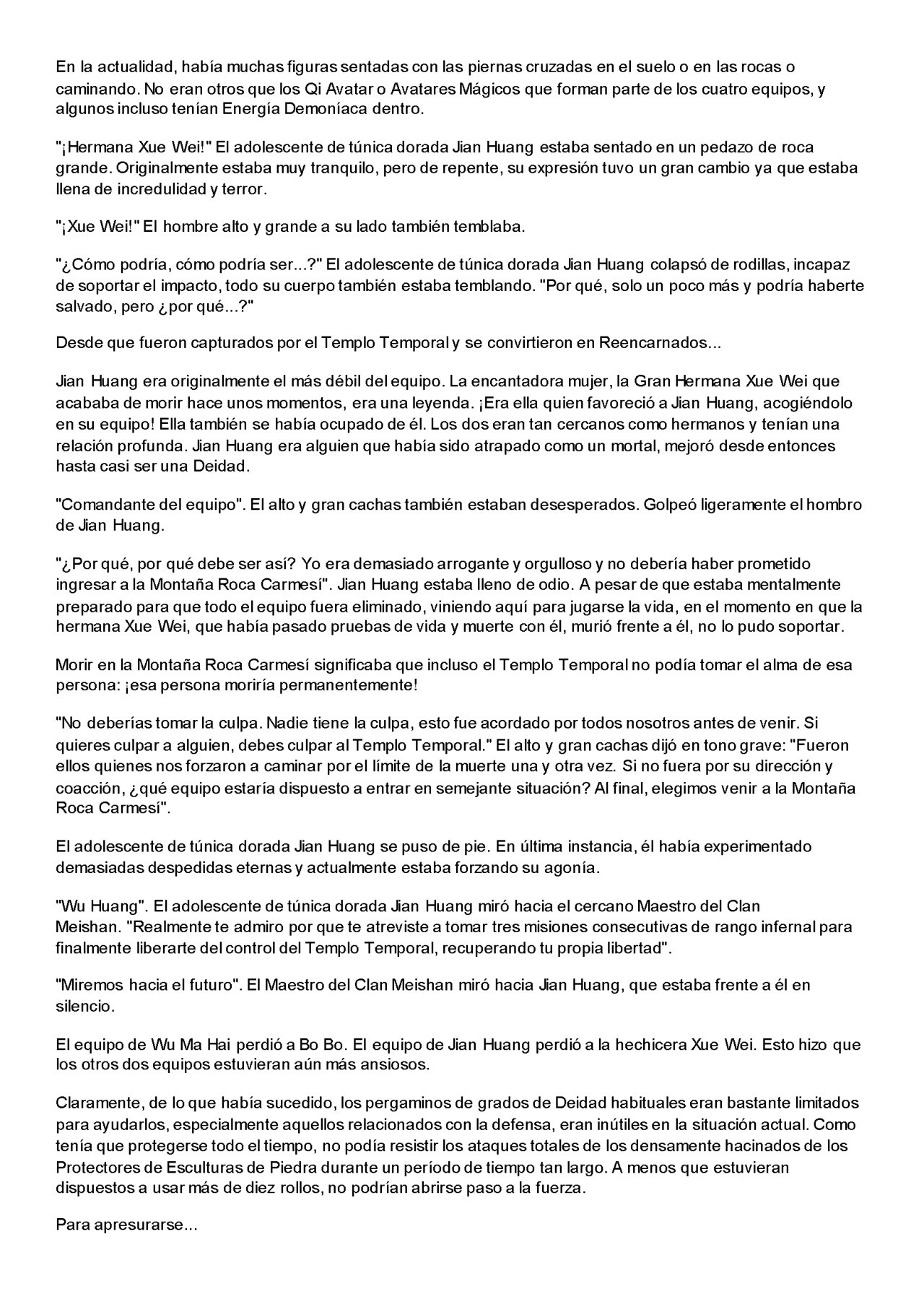 En la actualidad, había muchas figuras sentadas con las piernas cruzadas en el suelo o en las rocas o caminando. No eran otros que los Qi Avatar o Avatares Mágicos que forman parte de los cuatro equipos, y algunos incluso tenían Energía Demoníaca dentro.

"¡Hermana Xue Wei!" El adolescente de túnica dorada Jian Huang estaba sentado en un pedazo de roca grande. Originalmente estaba muy tranquilo, pero de repente, su expresión tuvo un gran cambio ya que estaba llena de incredulidad y terror.

"¡Xue Wei!" El hombre alto y grande a su lado también temblaba.

"¿Cómo podría, cómo podría ser...?" El adolescente de túnica dorada Jian Huang colapsó de rodillas, incapaz de soportar el impacto, todo su cuerpo también estaba temblando. "Por qué, solo un poco más y podría haberte salvado, pero ¿por qué...?"

Desde que fueron capturados por el Templo Temporal y se convirtieron en Reencarnados...

Jian Huang era originalmente el más débil del equipo. La encantadora mujer, la Gran Hermana Xue Wei que acababa de morir hace unos momentos, era una leyenda. ¡Era ella quien favoreció a Jian Huang, acogiéndolo en su equipo! Ella también se había ocupado de él. Los dos eran tan cercanos como hermanos y tenían una relación profunda. Jian Huang era alguien que había sido atrapado como un mortal, mejoró desde entonces hasta casi ser una Deidad.

"Comandante del equipo". El alto y gran cachas también estaban desesperados. Golpeó ligeramente el hombro de Jian Huang.

"¿Por qué, por qué debe ser así? Yo era demasiado arrogante y orgulloso y no debería haber prometido ingresar a la Montaña Roca Carmesí". Jian Huang estaba lleno de odio. A pesar de que estaba mentalmente preparado para que todo el equipo fuera eliminado, viniendo aquí para jugarse la vida, en el momento en que la hermana Xue Wei, que había pasado pruebas de vida y muerte con él, murió frente a él, no lo pudo soportar.

Morir en la Montaña Roca Carmesí significaba que incluso el Templo Temporal no podía tomar el alma de esa persona: ¡esa persona moriría permanentemente!

"No deberías tomar la culpa. Nadie tiene la culpa, esto fue acordado por todos nosotros antes de venir. Si quieres culpar a alguien, debes culpar al Templo Temporal." El alto y gran cachas dijó en tono grave: "Fueron ellos quienes nos forzaron a caminar por el límite de la muerte una y otra vez. Si no fuera por su dirección y coacción, ¿qué equipo estaría dispuesto a entrar en semejante situación? Al final, elegimos venir a la Montaña Roca Carmesí".

El adolescente de túnica dorada Jian Huang se puso de pie. En última instancia, él había experimentado demasiadas despedidas eternas y actualmente estaba forzando su agonía.

"Wu Huang". El adolescente de túnica dorada Jian Huang miró hacia el cercano Maestro del Clan Meishan. "Realmente te admiro por que te atreviste a tomar tres misiones consecutivas de rango infernal para finalmente liberarte del control del Templo Temporal, recuperando tu propia libertad".

"Miremos hacia el futuro". El Maestro del Clan Meishan miró hacia Jian Huang, que estaba frente a él en silencio.

El equipo de Wu Ma Hai perdió a Bo Bo. El equipo de Jian Huang perdió a la hechicera Xue Wei. Esto hizo que los otros dos equipos estuvieran aún más ansiosos.

Claramente, de lo que había sucedido, los pergaminos de grados de Deidad habituales eran bastante limitados para ayudarlos, especialmente aquellos relacionados con la defensa, eran inútiles en la situación actual. Como tenía que protegerse todo el tiempo, no podía resistir los ataques totales de los densamente hacinados de los Protectores de Esculturas de Piedra durante un período de tiempo tan largo. A menos que estuvieran dispuestos a usar más de diez rollos, no podrían abrirse paso a la fuerza.

Para apresurarse...